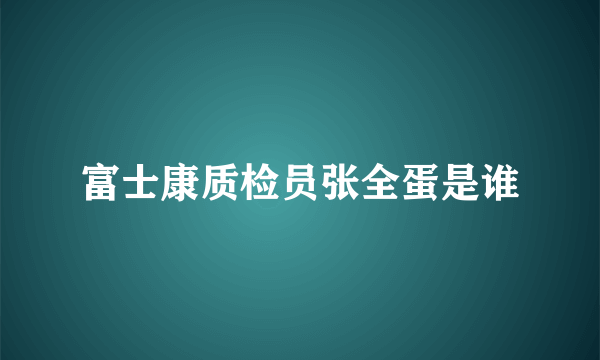 富士康质检员张全蛋是谁